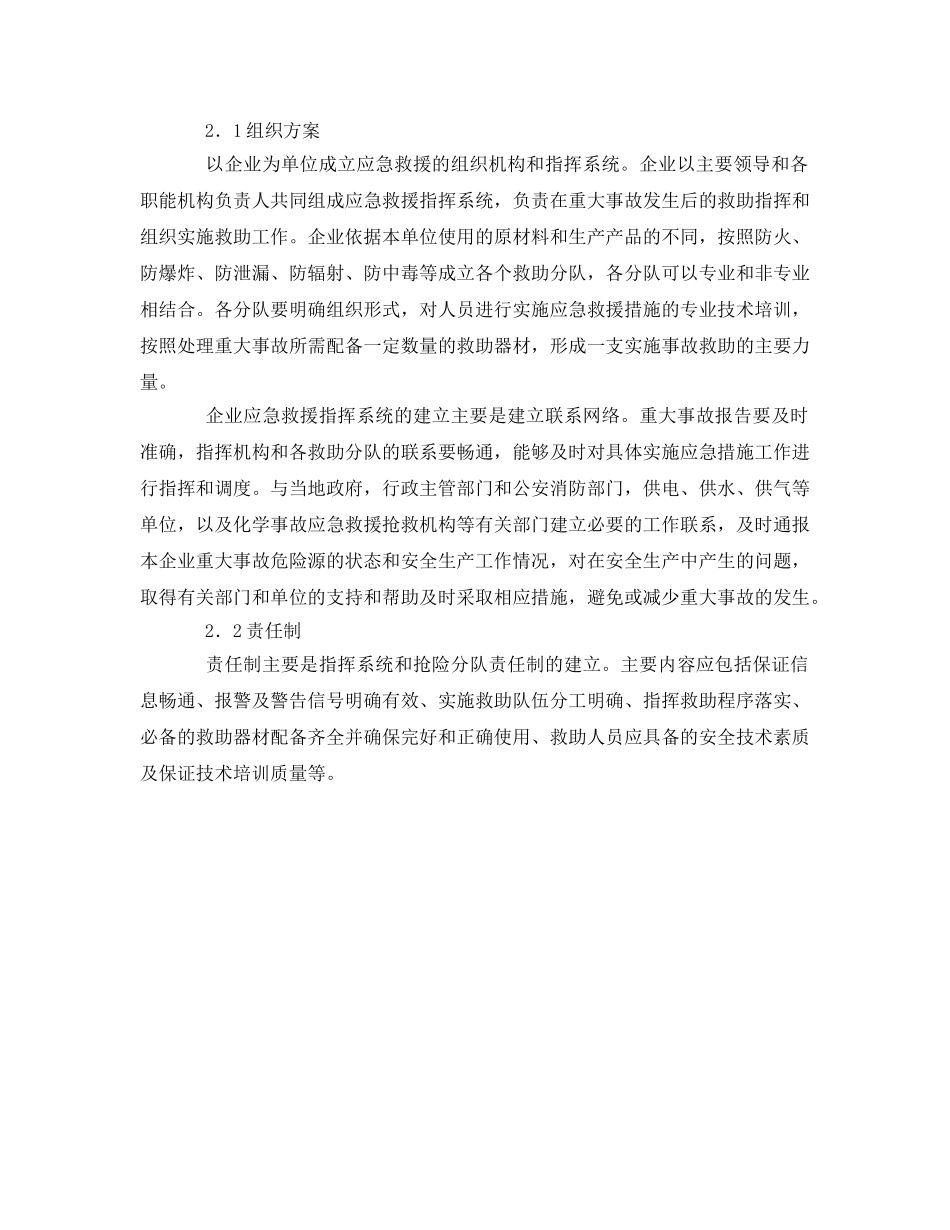 2．1组织方案

以企业为单位成立应急救援的组织机构和指挥系统。企业以主要领导和各职能机构负责人共同组成应急救援指挥系统，负责在重大事故发生后的救助指挥和组织实施救助工作。企业依据本单位使用的原材料和生产产品的不同，按照防火、防爆炸、防泄漏、防辐射、防中毒等成立各个救助分队，各分队可以专业和非专业相结合。各分队要明确组织形式，对人员进行实施应急救援措施的专业技术培训，按照处理重大事故所需配备一定数量的救助器材，形成一支实施事故救助的主要力量。

企业应急救援指挥系统的建立主要是建立联系网络。重大事故报告要及时准确，指挥机构和各救助分队的联系要畅通，能够及时对具体实施应急措施工作进行指挥和调度。与当地政府，行政主管部门和公安消防部门，供电、供水、供气等单位，以及化学事故应急救援抢救机构等有关部门建立必要的工作联系，及时通报本企业重大事故危险源的状态和安全生产工作情况，对在安全生产中产生的问题，取得有关部门和单位的支持和帮助及时采取相应措施，避免或减少重大事故的发生。

2．2责任制

责任制主要是指挥系统和抢险分队责任制的建立。主要内容应包括保证信息畅通、报警及警告信号明确有效、实施救助队伍分工明确、指挥救助程序落实、必备的救助器材配备齐全并确保完好和正确使用、救助人员应具备的安全技术素质及保证技术培训质量等。